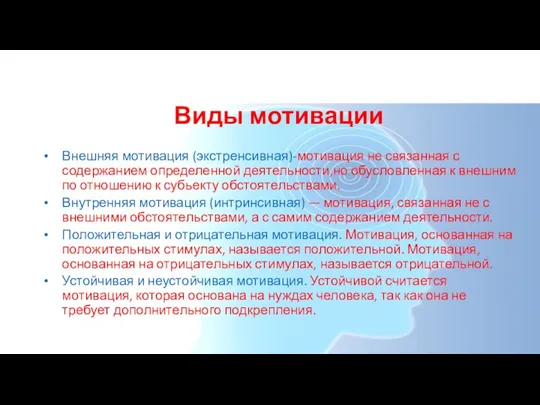 Виды мотивации

• Внешняя мотивация (экстренсивная)-мотивация не связанная с содержанием определенной деятельности,но обусловленная к внешним по отношению к субьекту обстоятельствами.

• Внутренняя мотивация (интринсивная) — мотивация, связанная не с внешними обстоятельствами, а с самим содержанием деятельности.

• Положительная и отрицательная мотивация. Мотивация, основанная на положительных стимулах, называется положительной. Мотивация, основанная на отрицательных стимулах, называется отрицательной.

• Устойчивая и неустойчивая мотивация. Устойчивой считается мотивация, которая основана на нуждах человека, так как она не требует дополнительного подкрепления.